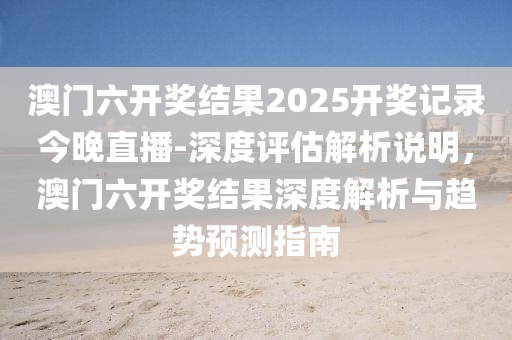 澳门六开奖结果2025开奖记录今晚直播-深度评估解析说明，澳门六开奖结果深度解析与趋势预测指南